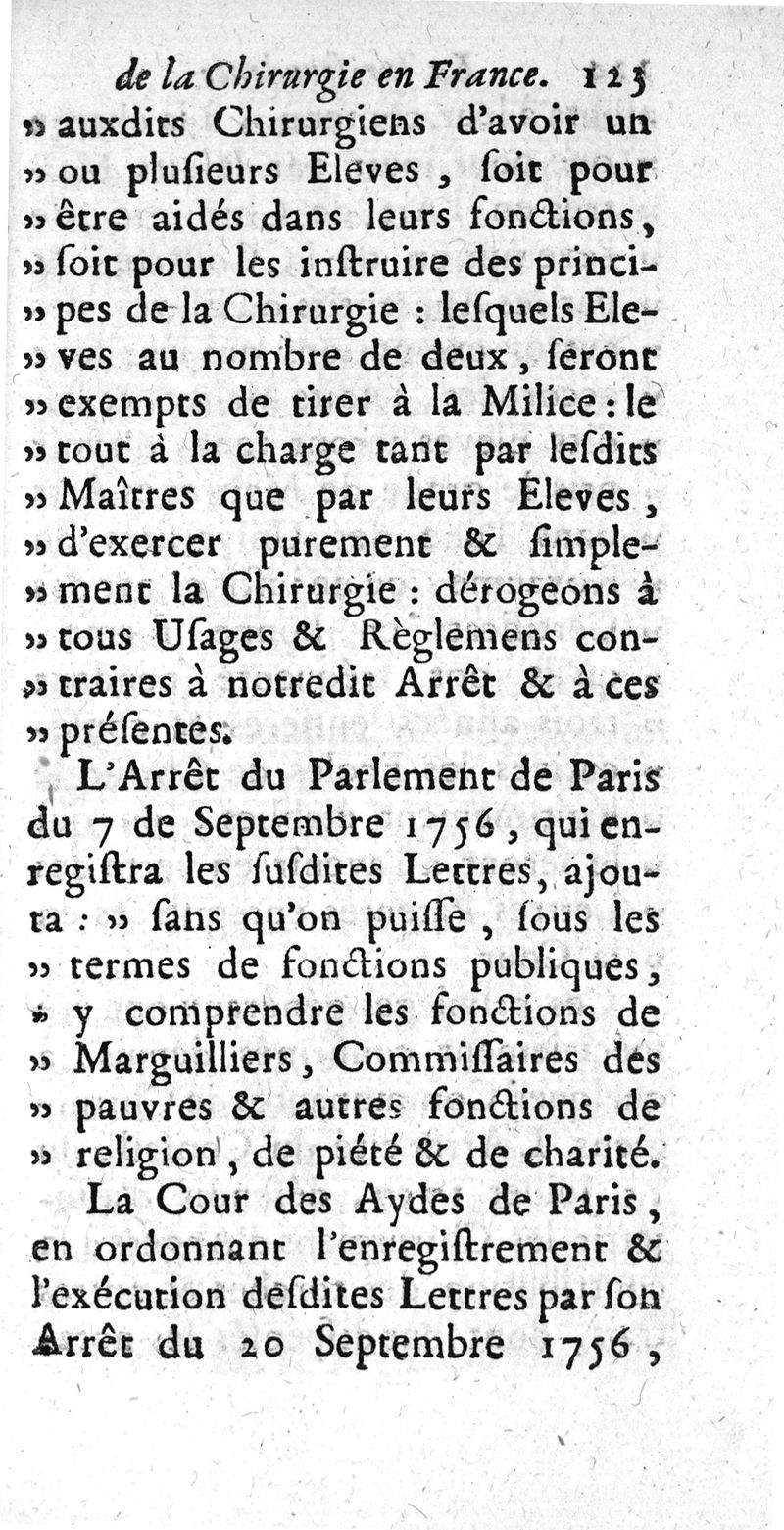 de la Chirurgie en France. 125

» auxdits Chirurgiens d'avoir un » ou plusieurs Eleves, soit pour » être aidés dans leurs fonctions, » soit pour les instruire des principes de la Chirurgie : lesquels Eleves au nombre de deux, seront » exempts de tirer à la Milice : le » tout à la charge tant par lesdits » Maîtres que par leurs Eleves, » d'exercer purement & simplement la Chirurgie : dérogeons à » tous Usages & Règlemens contraires à notredit Arrêt & à ces » présentes.

L'Arrêt du Parlement de Paris du 7 de Septembre 1756, qui enregistra les susdites Lettres, ajouta : » sans qu'on puisse, sous les » termes de fonctions publiques, » y comprendre les fonctions de » Marguilliers, Commissaires des » pauvres & autres fonctions de » religion, de piété & de charité.

La Cour des Aydes de Paris, en ordonnant l'enregistrement & l'exécution desdites Lettres par son Arrêt du 20 Septembre 1756,